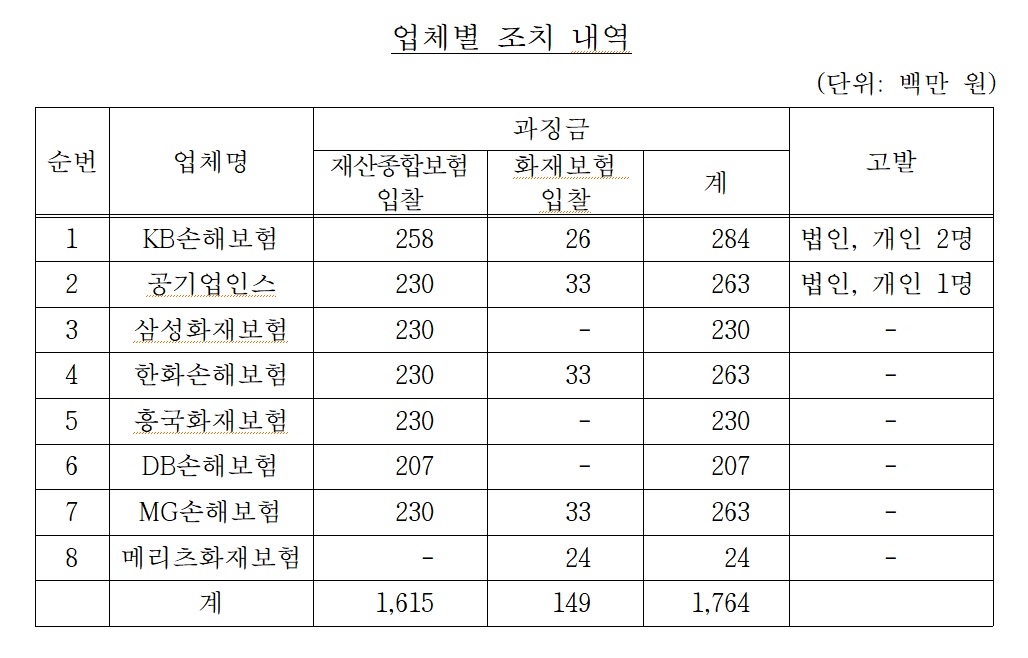 업체별 조치 내역

(단위: 백만 원)

| 순번 | 업체명 | 과징금 재산종합보험 입찰 | 과징금 화재보험 입찰 | 과징금 계 | 고발 |
|---|---|---|---|---|---|
| 1 | KB손해보험 | 258 | 26 | 284 | 법인, 개인 2명 |
| 2 | 공기업인스 | 230 | 33 | 263 | 법인, 개인 1명 |
| 3 | 삼성화재보험 | 230 | - | 230 | - |
| 4 | 한화손해보험 | 230 | 33 | 263 | - |
| 5 | 흥국화재보험 | 230 | - | 230 | - |
| 6 | DB손해보험 | 207 | - | 207 | - |
| 7 | MG손해보험 | 230 | 33 | 263 | - |
| 8 | 메리츠화재보험 | - | 24 | 24 | - |
| | 계 | 1,615 | 149 | 1,764 | |